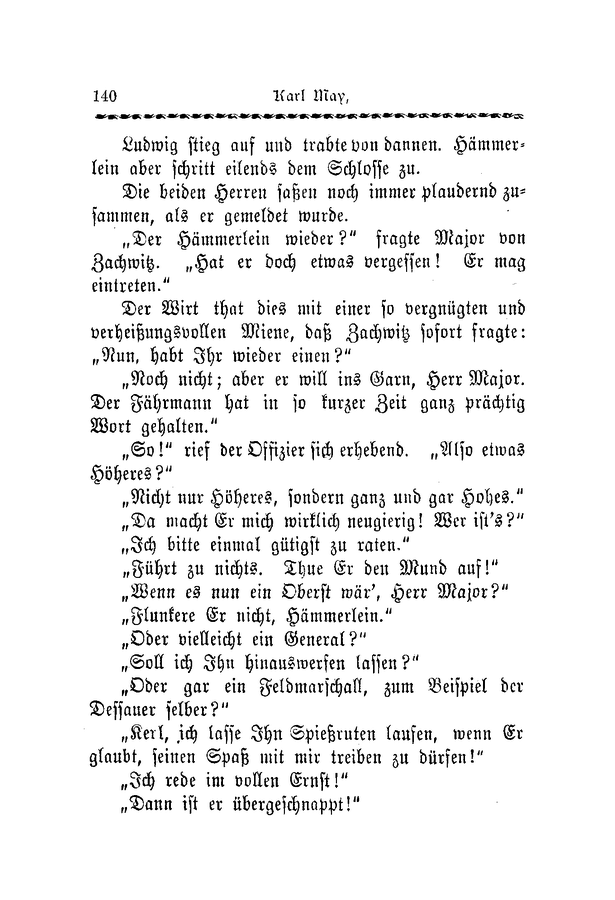 140 Karl May,

Ludwig stieg auf und trabte von dannen. Hämmerlein aber schritt eilends dem Schlosse zu.

Die beiden Herren saßen noch immer plaudernd zusammen, als er gemeldet wurde.

„Der Hämmerlein wieder?“ fragte Major von Zachwitz. „Hat er doch etwas vergessen! Er mag eintreten.“

Der Wirt that dies mit einer so vergnügten und verheißungsvollen Miene, daß Zachwitz sofort fragte: „Nun, habt Ihr wieder einen?“

„Noch nicht; aber er will ins Garn, Herr Major. Der Fährmann hat in so kurzer Zeit ganz prächtig Wort gehalten.“

„So!“ rief der Offizier sich erhebend. „Also etwas Höheres?“

„Nicht nur Höheres, sondern ganz und gar Hohes.“

„Da macht Er mich wirklich neugierig! Wer ist's?“

„Ich bitte einmal gütigst zu raten.“

„Führt zu nichts. Thue Er den Mund auf!“

„Wenn es nun ein Oberst wär', Herr Major?“

„Flunkere Er nicht, Hämmerlein.“

„Oder vielleicht ein General?“

„Soll ich Ihn hinauswerfen lassen?“

„Oder gar ein Feldmarschall, zum Beispiel der Dessauer selber?“

„Kerl, ich lasse Ihn Spießruten laufen, wenn Er glaubt, seinen Spaß mit mir treiben zu dürfen!“

„Ich rede im vollen Ernst!“

„Dann ist er übergeschnappt!“